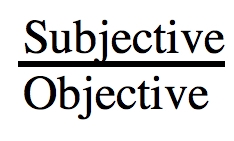 $\frac{\text{Subjective}}{\text{Objective}}$